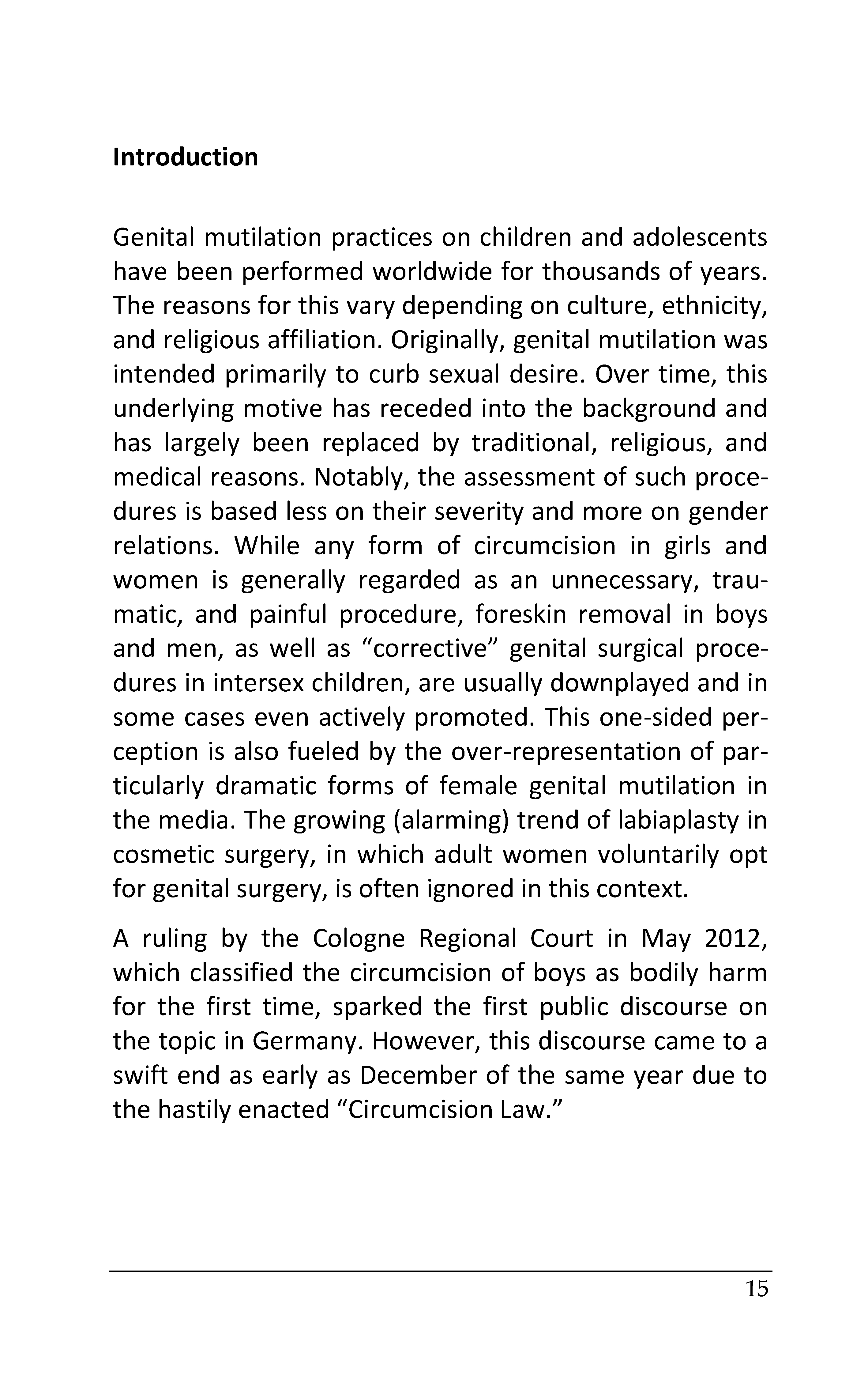 Introduction

Genital mutilation practices on children and adolescents have been performed worldwide for thousands of years. The reasons for this vary depending on culture, ethnicity, and religious affiliation. Originally, genital mutilation was intended primarily to curb sexual desire. Over time, this underlying motive has receded into the background and has largely been replaced by traditional, religious, and medical reasons. Notably, the assessment of such procedures is based less on their severity and more on gender relations. While any form of circumcision in girls and women is generally regarded as an unnecessary, traumatic, and painful procedure, foreskin removal in boys and men, as well as "corrective" genital surgical procedures in intersex children, are usually downplayed and in some cases even actively promoted. This one-sided perception is also fueled by the over-representation of particularly dramatic forms of female genital mutilation in the media. The growing (alarming) trend of labiaplasty in cosmetic surgery, in which adult women voluntarily opt for genital surgery, is often ignored in this context.

A ruling by the Cologne Regional Court in May 2012, which classified the circumcision of boys as bodily harm for the first time, sparked the first public discourse on the topic in Germany. However, this discourse came to a swift end as early as December of the same year due to the hastily enacted "Circumcision Law."

15